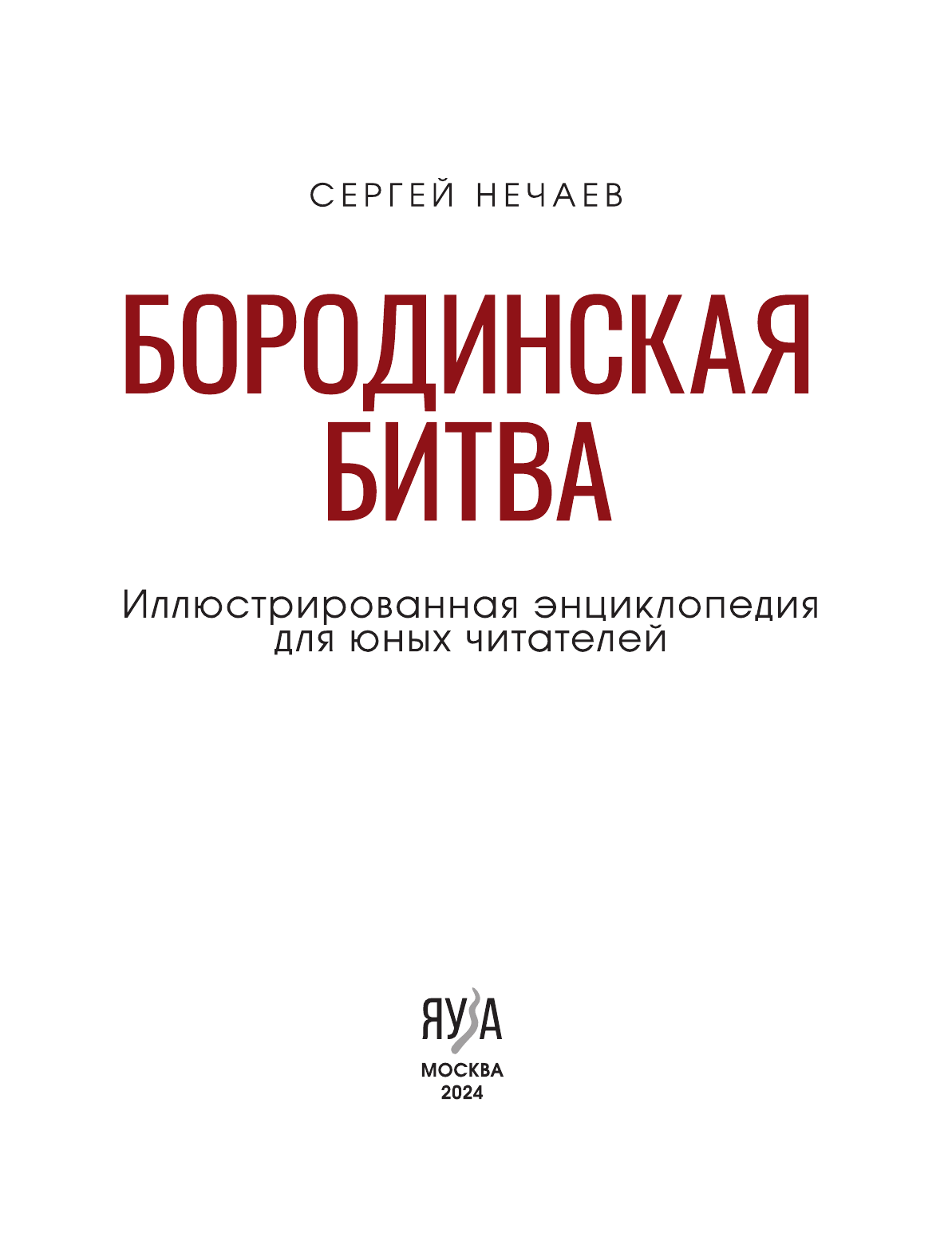 СЕРГЕЙ НЕЧАЕВ

БОРОДИНСКАЯ
БИТВА

Иллюстрированная энциклопедия
для юных читателей

ЯУЗА

МОСКВА
2024